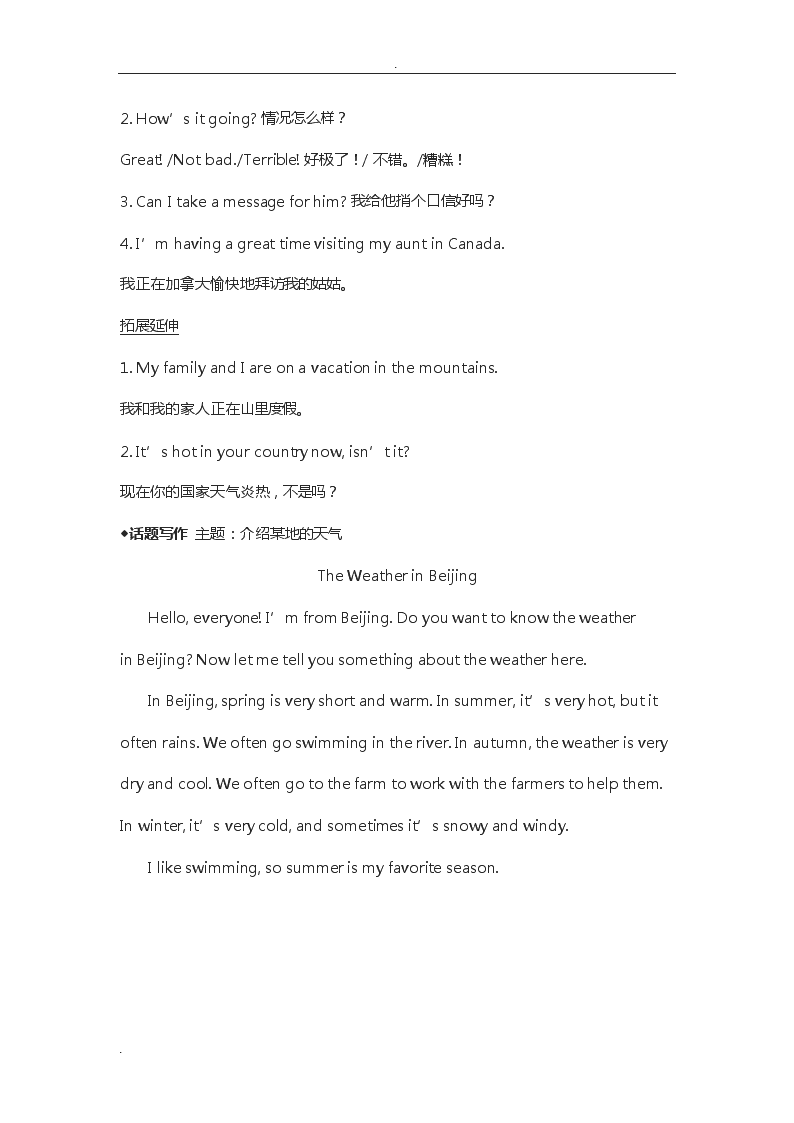 .

2. How’s it going? 情况怎么样？

Great! /Not bad./Terrible! 好极了！/ 不错。/糟糕！

3. Can I take a message for him? 我给他捎个口信好吗？

4. I’m having a great time visiting my aunt in Canada.

我正在加拿大愉快地拜访我的姑姑。

拓展延伸

1. My family and I are on a vacation in the mountains.

我和我的家人正在山里度假。

2. It’s hot in your country now, isn’t it?

现在你的国家天气炎热，不是吗？

◆话题写作 主题：介绍某地的天气

The Weather in Beijing

Hello, everyone! I’m from Beijing. Do you want to know the weather in Beijing? Now let me tell you something about the weather here.

In Beijing, spring is very short and warm. In summer, it’s very hot, but it often rains. We often go swimming in the river. In autumn, the weather is very dry and cool. We often go to the farm to work with the farmers to help them. In winter, it’s very cold, and sometimes it’s snowy and windy.

I like swimming, so summer is my favorite season.

.